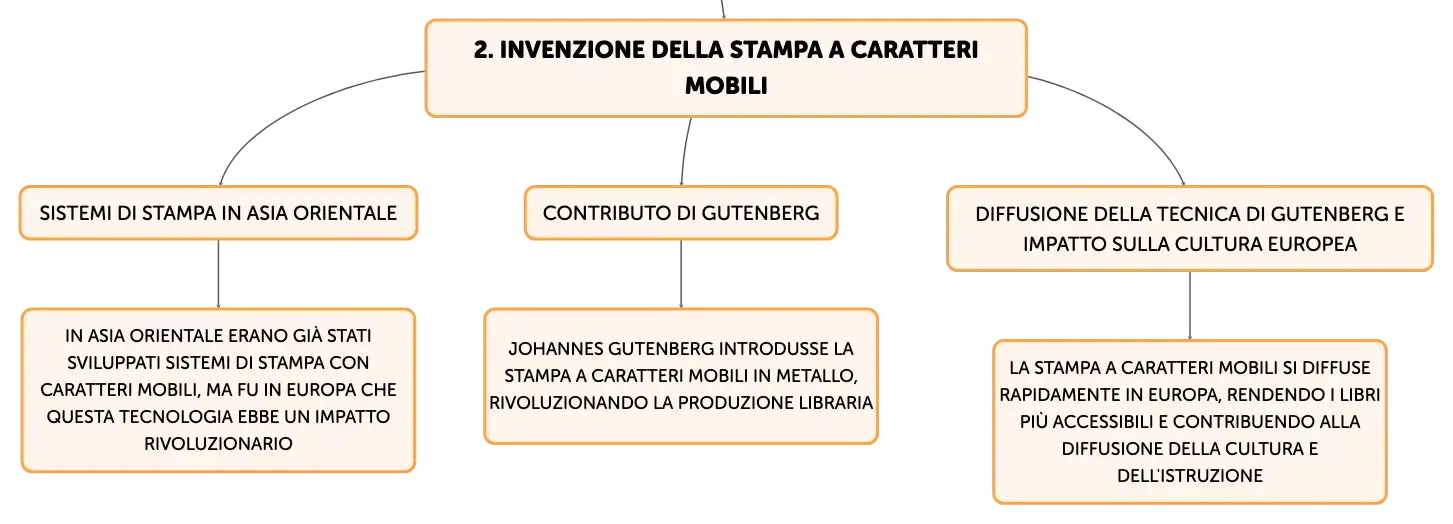 2. INVENZIONE DELLA STAMPA A CARATTERI MOBILI

SISTEMI DI STAMPA IN ASIA ORIENTALE

IN ASIA ORIENTALE ERANO GIÀ STATI SVILUPPATI SISTEMI DI STAMPA CON CARATTERI MOBILI, MA FU IN EUROPA CHE QUESTA TECNOLOGIA EBBE UN IMPATTO RIVOLUZIONARIO

CONTRIBUTO DI GUTENBERG

JOHANNES GUTENBERG INTRODUSSE LA STAMPA A CARATTERI MOBILI IN METALLO, RIVOLUZIONANDO LA PRODUZIONE LIBRARIA

DIFFUSIONE DELLA TECNICA DI GUTENBERG E IMPATTO SULLA CULTURA EUROPEA

LA STAMPA A CARATTERI MOBILI SI DIFFUSE RAPIDAMENTE IN EUROPA, RENDENDO I LIBRI PIÙ ACCESSIBILI E CONTRIBUENDO ALLA DIFFUSIONE DELLA CULTURA E DELL'ISTRUZIONE